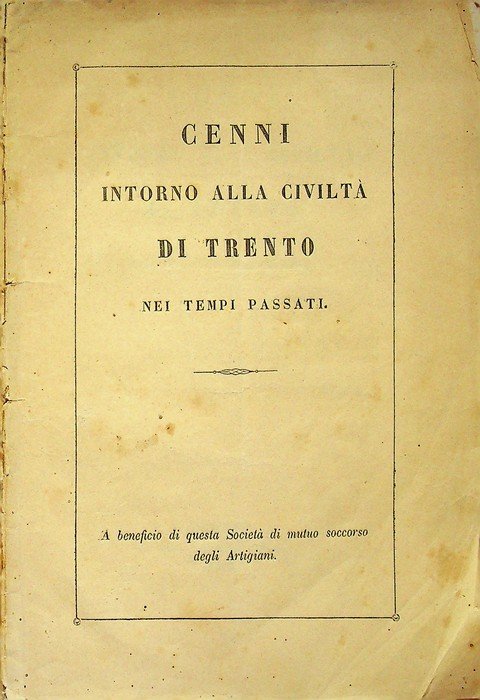 CENNI

INTORNO ALLA CIVILTÀ

DI TRENTO

NEI TEMPI PASSATI.

A beneficio di questa Società di mutuo soccorso degli Artigiani.